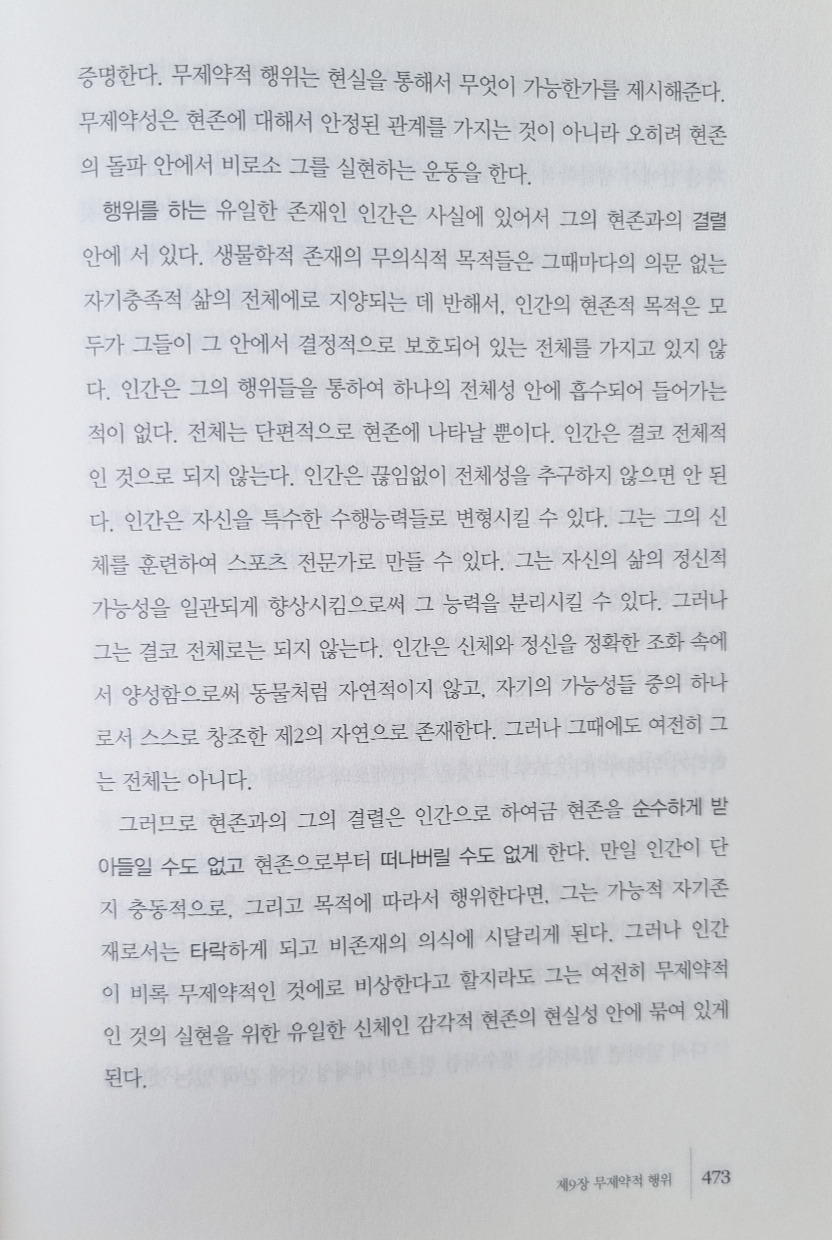 증명한다. 무제약적 행위는 현실을 통해서 무엇이 가능한가를 제시해준다. 무제약성은 현존에 대해서 안정된 관계를 가지는 것이 아니라 오히려 현존의 돌파 안에서 비로소 그를 실현하는 운동을 한다.

행위를 하는 유일한 존재인 인간은 사실에 있어서 그의 현존과의 결렬 안에 서 있다. 생물학적 존재의 무의식적 목적들은 그때마다의 의문 없는 자기충족적 삶의 전체에로 지양되는 데 반해서, 인간의 현존적 목적은 모두가 그들이 그 안에서 결정적으로 보호되어 있는 전체를 가지고 있지 않다. 인간은 그의 행위들을 통하여 하나의 전체성 안에 흡수되어 들어가는 적이 없다. 전체는 단편적으로 현존에 나타날 뿐이다. 인간은 결코 전체적인 것으로 되지 않는다. 인간은 끊임없이 전체성을 추구하지 않으면 안 된다. 인간은 자신을 특수한 수행능력들로 변형시킬 수 있다. 그는 그의 신체를 훈련하여 스포츠 전문가로 만들 수 있다. 그는 자신의 삶의 정신적 가능성을 일관되게 향상시킴으로써 그 능력을 분리시킬 수 있다. 그러나 그는 결코 전체로는 되지 않는다. 인간은 신체와 정신을 정확한 조화 속에서 양성함으로써 동물처럼 자연적이지 않고, 자기의 가능성들 중의 하나로서 스스로 창조한 제2의 자연으로 존재한다. 그러나 그때에도 여전히 그는 전체는 아니다.

그러므로 현존과의 그의 결렬은 인간으로 하여금 현존을 순수하게 받아들일 수도 없고 현존으로부터 떠나버릴 수도 없게 한다. 만일 인간이 단지 충동적으로, 그리고 목적에 따라서 행위한다면, 그는 가능적 자기존재로서는 타락하게 되고 비존재의 의식에 시달리게 된다. 그러나 인간이 비록 무제약적인 것에로 비상한다고 할지라도 그는 여전히 무제약적인 것의 실현을 위한 유일한 신체인 감각적 현존의 현실성 안에 묶여 있게 된다.

제9장 무제약적 행위 473